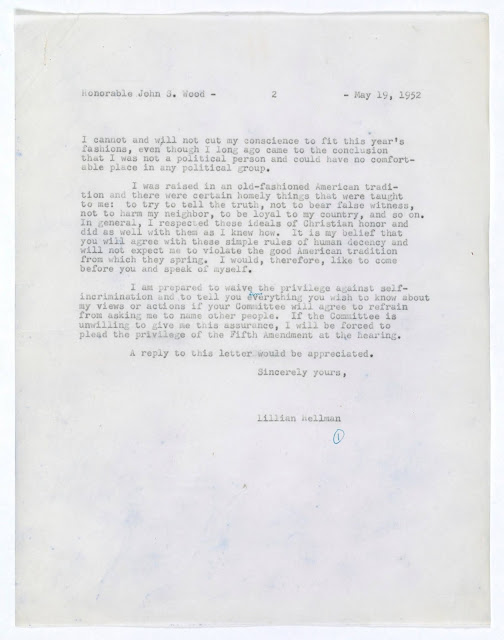 Honorable John S. Wood - 2 - May 19, 1952

I cannot and will not cut my conscience to fit this year's fashions, even though I long ago came to the conclusion that I was not a political person and could have no comfortable place in any political group.

I was raised in an old-fashioned American tradition and there were certain homely things that were taught to me: to try to tell the truth, not to bear false witness, not to harm my neighbor, to be loyal to my country, and so on. In general, I respected these ideals of Christian honor and did as well with them as I knew how. It is my belief that you will agree with these simple rules of human decency and will not expect me to violate the good American tradition from which they spring. I would, therefore, like to come before you and speak of myself.

I am prepared to waive the privilege against self-incrimination and to tell you everything you wish to know about my views or actions if your Committee will agree to refrain from asking me to name other people. If the Committee is unwilling to give me this assurance, I will be forced to plead the privilege of the Fifth Amendment at the hearing.

A reply to this letter would be appreciated.

Sincerely yours,

Lillian Hellman

1